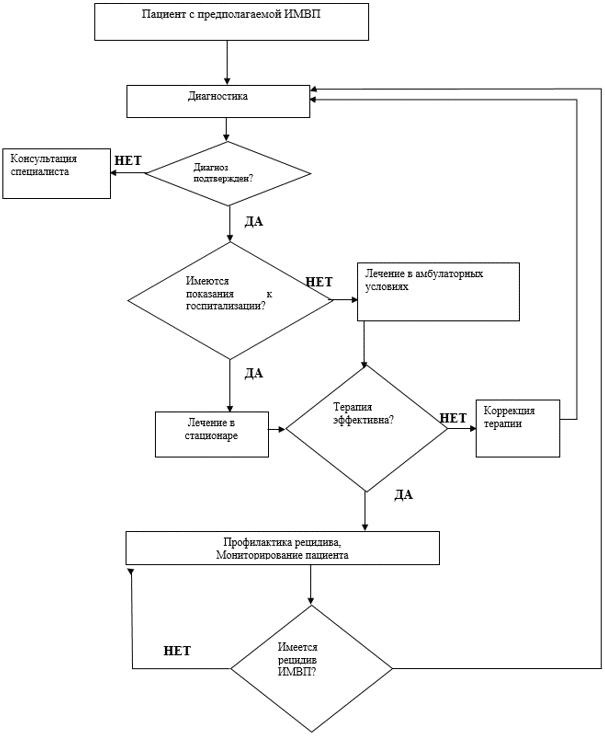 Пациент с предполагаемой ИМВП

Диагностика

Консультация специалиста

НЕТ

Диагноз подтвержден?

ДА

Имеются показания к госпитализации?

НЕТ

Лечение в амбулаторных условиях

ДА

Лечение в стационаре

Терапия эффективна?

НЕТ

Коррекция терапии

ДА

Профилактика рецидива, Мониторирование пациента

НЕТ

Имеется рецидив ИМВП?